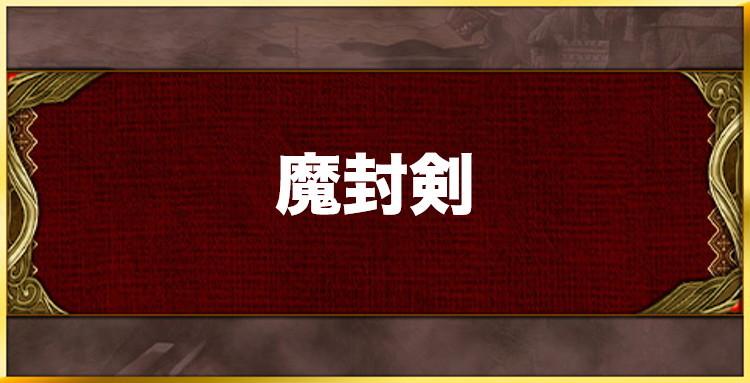 魔封剣